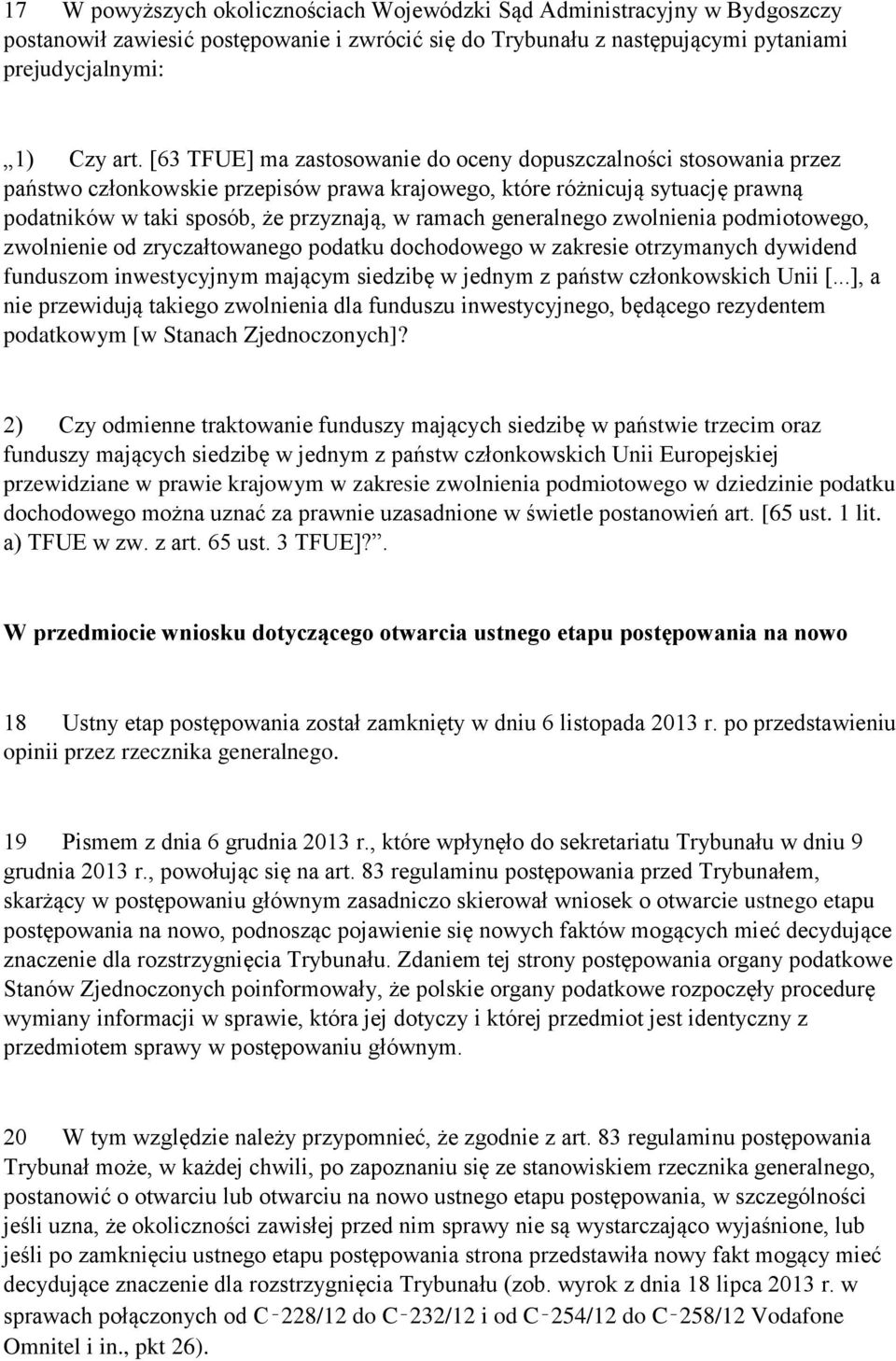 17 W powyższych okolicznościach Wojewódzki Sąd Administracyjny w Bydgoszczy postanowił zawiesić postępowanie i zwrócić się do Trybunału z następującymi pytaniami prejudycjalnymi:

„1) Czy art. [63 TFUE] ma zastosowanie do oceny dopuszczalności stosowania przez państwo członkowskie przepisów prawa krajowego, które różnicują sytuację prawną podatników w taki sposób, że przyznają, w ramach generalnego zwolnienia podmiotowego, zwolnienie od zryczałtowanego podatku dochodowego w zakresie otrzymanych dywidend funduszom inwestycyjnym mającym siedzibę w jednym z państw członkowskich Unii [...], a nie przewidują takiego zwolnienia dla funduszu inwestycyjnego, będącego rezydentem podatkowym [w Stanach Zjednoczonych]?

2) Czy odmienne traktowanie funduszy mających siedzibę w państwie trzecim oraz funduszy mających siedzibę w jednym z państw członkowskich Unii Europejskiej przewidziane w prawie krajowym w zakresie zwolnienia podmiotowego w dziedzinie podatku dochodowego można uznać za prawnie uzasadnione w świetle postanowień art. [65 ust. 1 lit. a) TFUE w zw. z art. 65 ust. 3 TFUE]?”.

W przedmiocie wniosku dotyczącego otwarcia ustnego etapu postępowania na nowo

18 Ustny etap postępowania został zamknięty w dniu 6 listopada 2013 r. po przedstawieniu opinii przez rzecznika generalnego.

19 Pismem z dnia 6 grudnia 2013 r., które wpłynęło do sekretariatu Trybunału w dniu 9 grudnia 2013 r., powołując się na art. 83 regulaminu postępowania przed Trybunałem, skarżący w postępowaniu głównym zasadniczo skierował wniosek o otwarcie ustnego etapu postępowania na nowo, podnosząc pojawienie się nowych faktów mogących mieć decydujące znaczenie dla rozstrzygnięcia Trybunału. Zdaniem tej strony postępowania organy podatkowe Stanów Zjednoczonych poinformowały, że polskie organy podatkowe rozpoczęły procedurę wymiany informacji w sprawie, która jej dotyczy i której przedmiot jest identyczny z przedmiotem sprawy w postępowaniu głównym.

20 W tym względzie należy przypomnieć, że zgodnie z art. 83 regulaminu postępowania Trybunał może, w każdej chwili, po zapoznaniu się ze stanowiskiem rzecznika generalnego, postanowić o otwarciu lub otwarciu na nowo ustnego etapu postępowania, w szczególności jeśli uzna, że okoliczności zawisłej przed nim sprawy nie są wystarczająco wyjaśnione, lub jeśli po zamknięciu ustnego etapu postępowania strona przedstawiła nowy fakt mogący mieć decydujące znaczenie dla rozstrzygnięcia Trybunału (zob. wyrok z dnia 18 lipca 2013 r. w sprawach połączonych od C‑228/12 do C‑232/12 i od C‑254/12 do C‑258/12 Vodafone Omnitel i in., pkt 26).